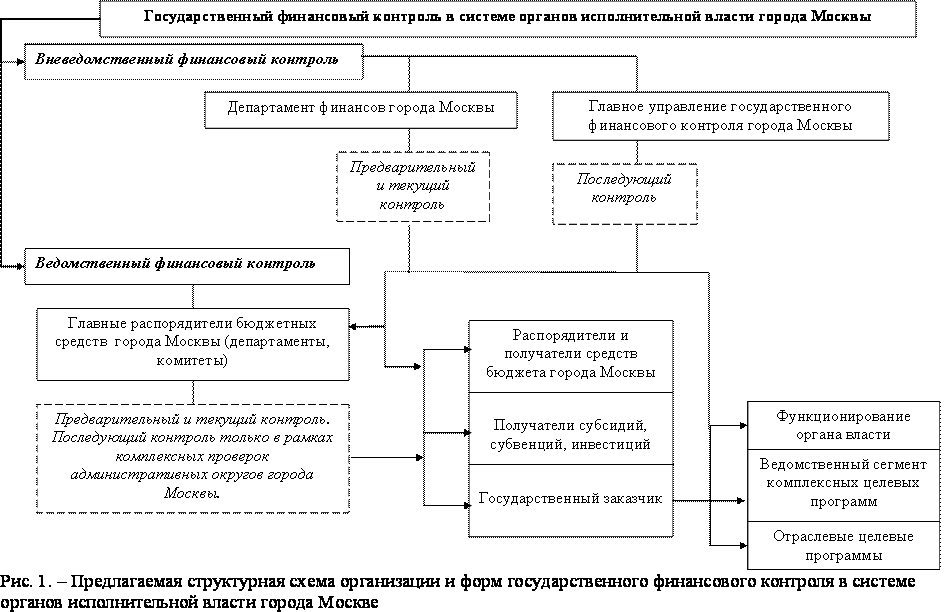 Государственный финансовый контроль в системе органов исполнительной власти города Москвы

Вневедомственный финансовый контроль

Департамент финансов города Москвы

Главное управление государственного финансового контроля города Москвы

Предварительный и текущий контроль

Последующий контроль

Ведомственный финансовый контроль

Главные распорядители бюджетных средств города Москвы (департаменты, комитеты)

Предварительный и текущий контроль. Последующий контроль только в рамках комплексных проверок административных округов города Москвы.

Распорядители и получатели средств бюджета города Москвы

Получатели субсидий, субвенций, инвестиций

Государственный заказчик

Функционирование органа власти

Ведомственный сегмент комплексных целевых программ

Отраслевые целевые программы

Рис. 1. – Предлагаемая структурная схема организации и форм государственного финансового контроля в системе органов исполнительной власти города Москве